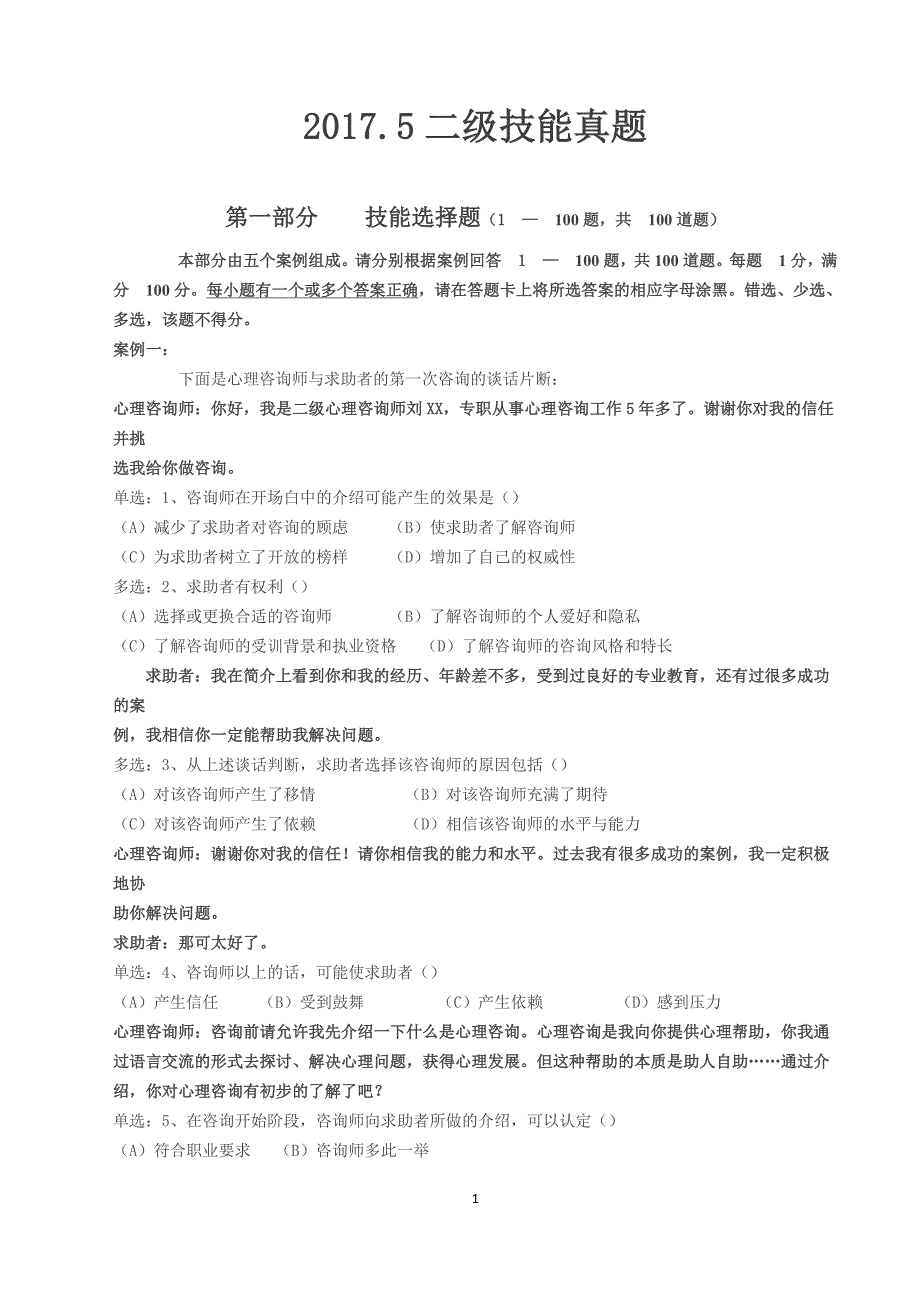 2017.5 二级技能真题

第一部分　　技能选择题（1 — 100 题，共 100 道题）

本部分由五个案例组成。请分别根据案例回答 1 — 100 题，共 100 道题。每题 1 分，满分 100 分。每小题有一个或多个答案正确，请在答题卡上将所选答案的相应字母涂黑。错选、少选、多选，该题不得分。

案例一：

下面是心理咨询师与求助者的第一次咨询的谈话片断：

心理咨询师：你好，我是二级心理咨询师刘 XX，专职从事心理咨询工作 5 年多了。谢谢你对我的信任并挑选我给你做咨询。

单选：1、咨询师在开场白中的介绍可能产生的效果是（）

（A）减少了求助者对咨询的顾虑　（B）使求助者了解咨询师

（C）为求助者树立了开放的榜样　（D）增加了自己的权威性

多选：2、求助者有权利（）

（A）选择或更换合适的咨询师　（B）了解咨询师的个人爱好和隐私

（C）了解咨询师的受训背景和执业资格　（D）了解咨询师的咨询风格和特长

求助者：我在简介上看到你和我的经历、年龄差不多，受到过良好的专业教育，还有过很多成功的案例，我相信你一定能帮助我解决问题。

多选：3、从上述谈话判断，求助者选择该咨询师的原因包括（）

（A）对该咨询师产生了移情　（B）对该咨询师充满了期待

（C）对该咨询师产生了依赖　（D）相信该咨询师的水平与能力

心理咨询师：谢谢你对我的信任！请你相信我的能力和水平。过去我有很多成功的案例，我一定积极地协助你解决问题。

求助者：那可太好了。

单选：4、咨询师以上的话，可能使求助者（）

（A）产生信任　（B）受到鼓舞　（C）产生依赖　（D）感到压力

心理咨询师：咨询前请允许我先介绍一下什么是心理咨询。心理咨询是我向你提供心理帮助，你我通过语言交流的形式去探讨、解决心理问题，获得心理发展。但这种帮助的本质是助人自助……通过介绍，你对心理咨询有初步的了解了吧？

单选：5、在咨询开始阶段，咨询师向求助者所做的介绍，可以认定（）

（A）符合职业要求　（B）咨询师多此一举

1